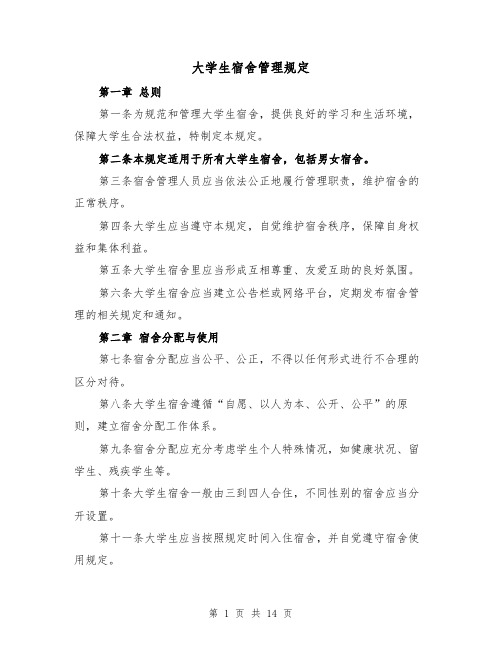 大学生宿舍管理规定

第一章 总则

第一条为规范和管理大学生宿舍，提供良好的学习和生活环境，保障大学生合法权益，特制定本规定。

第二条本规定适用于所有大学生宿舍，包括男女宿舍。

第三条宿舍管理人员应当依法公正地履行管理职责，维护宿舍的正常秩序。

第四条大学生应当遵守本规定，自觉维护宿舍秩序，保障自身权益和集体利益。

第五条大学生宿舍里应当形成互相尊重、友爱互助的良好氛围。

第六条大学生宿舍应当建立公告栏或网络平台，定期发布宿舍管理的相关规定和通知。

第二章 宿舍分配与使用

第七条宿舍分配应当公平、公正，不得以任何形式进行不合理的区分对待。

第八条大学生宿舍遵循“自愿、以人为本、公开、公平”的原则，建立宿舍分配工作体系。

第九条宿舍分配应充分考虑学生个人特殊情况，如健康状况、留学生、残疾学生等。

第十条大学生宿舍一般由三到四人合住，不同性别的宿舍应当分开设置。

第十一条大学生应当按照规定时间入住宿舍，并自觉遵守宿舍使用规定。

第 1 页 共 14 页